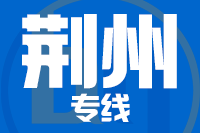 荆州
专线